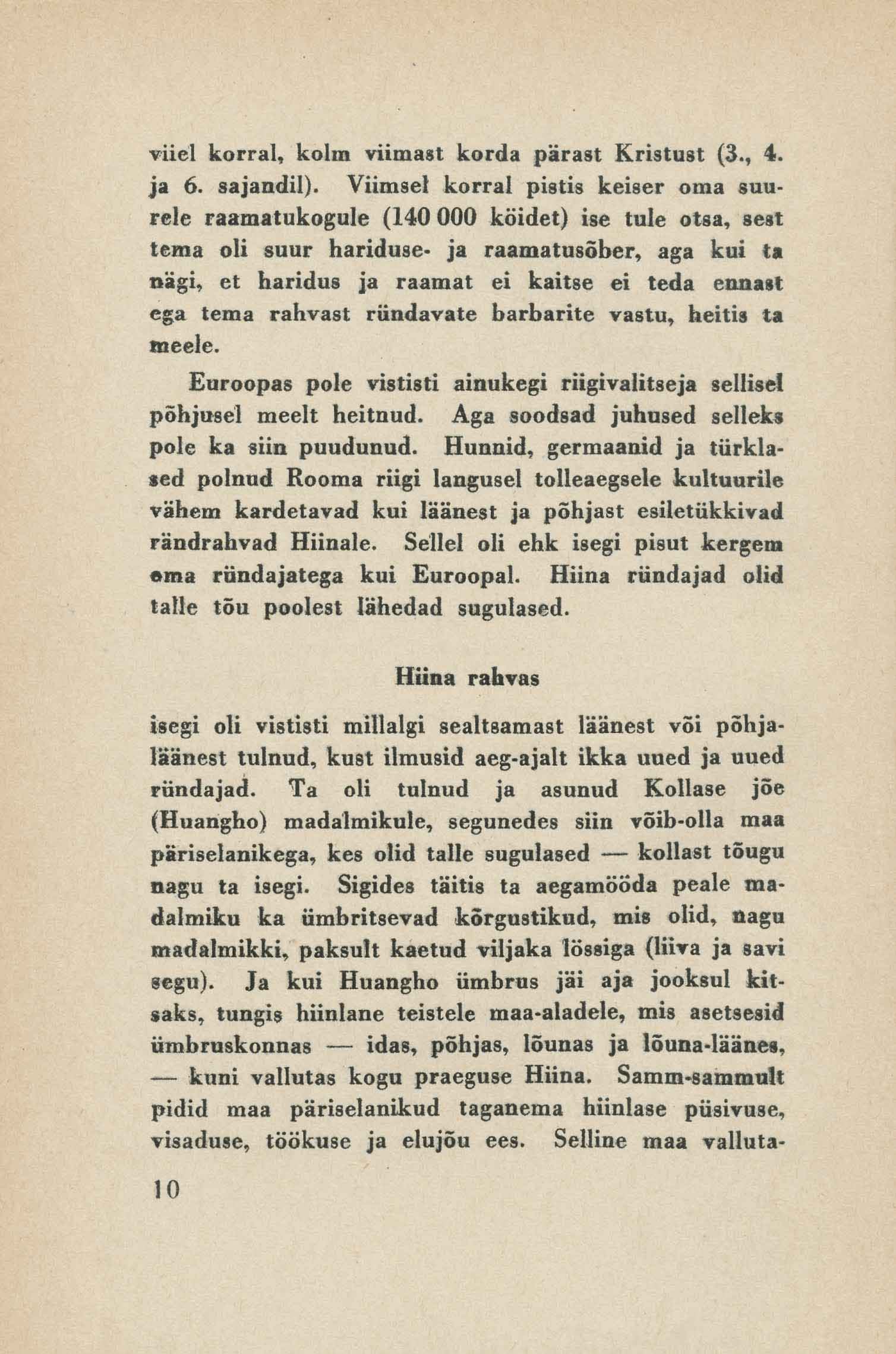 viiel korral, kolm viimast korda pärast Kristust (3., 4. ja 6. sajandil). Viimsel korral pistis keiser oma suurele raamatukogule (140 000 köidet) ise tule otsa, sest tema oli suur hariduse- ja raamatusõber, aga kui ta nägi, et haridus ja raamat ei kaitse ei teda ennast ega tema rahvast ründavate barbarite vastu, heitis ta meele.

Euroopas pole vististi ainukegi riigivalitseja sellisel põhjusel meelt heitnud. Aga soodsad juhused selleks pole ka siin puudunud. Hunnid, germaanid ja türklased polnud Rooma riigi langusel tolleaegsele kultuurile vähem kardetavad kui läänest ja põhjast esiletükkivad rändrahvad Hiinale. Sellel oli ehk isegi pisut kergem oma ründajatega kui Euroopal. Hiina ründajad olid talle tõu poolest lähedad sugulased.

Hiina rahvas

isegi oli vististi millalgi sealtsamast läänest või põhjaläänest tulnud, kust ilmusid aeg-ajalt ikka uued ja uued ründajad. Ta oli tulnud ja asunud Kollase jõe (Huangho) madalmikule, segunedes siin võib-olla maa päriselanikega, kes olid talle sugulased — kollast tõugu nagu ta isegi. Sigides täitis ta aegamööda peale madalmiku ka ümbritsevad kõrgustikud, mis olid, nagu madalmikki, paksult kaetud viljaka lössiga (liiva ja savi segu). Ja kui Huangho ümbrus jäi aja jooksul kitsaks, tungis hiinlane teistele maa-aladele, mis asetsesid ümbruskonnas — idas, põhjas, lõunas ja lõuna-läänes, — kuni vallutas kogu praeguse Hiina. Samm-sammult pidid maa päriselanikud taganema hiinlase püsivuse, visaduse, töökuse ja elujõu ees. Selline maa valluta-

10